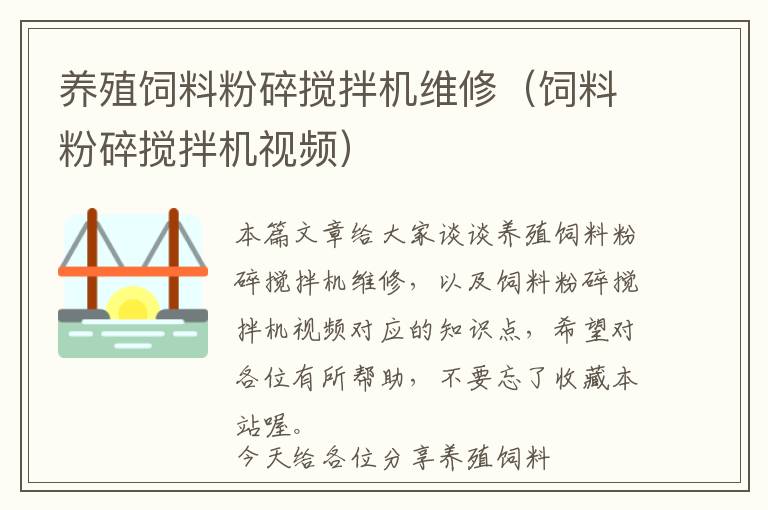 养殖饲料粉碎搅拌机维修（饲料粉碎搅拌机视频）

本篇文章给大家谈谈养殖饲料粉碎搅拌机维修，以及饲料粉碎搅拌机视频对应的知识点，希望对各位有所帮助，不要忘了收藏本站喔。

今天给各位分享养殖饲料